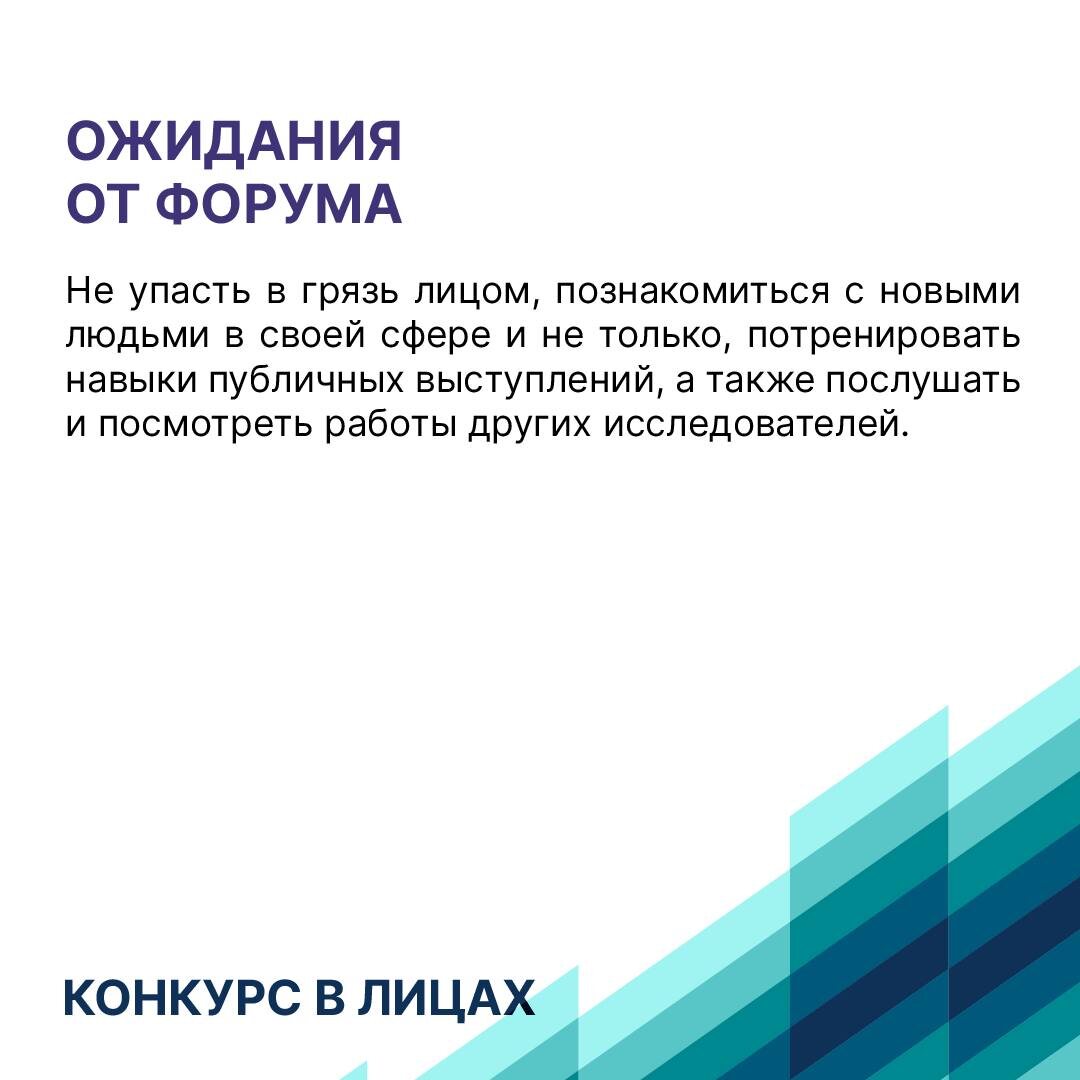 ОЖИДАНИЯ
ОТ ФОРУМА

Не упасть в грязь лицом, познакомиться с новыми людьми в своей сфере и не только, потренировать навыки публичных выступлений, а также послушать и посмотреть работы других исследователей.

КОНКУРС В ЛИЦАХ